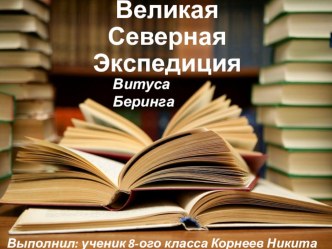 Великая Северная Экспедиция

Витуса Беринга

Выполнил: ученик 8-ого класса Корнеев Никита